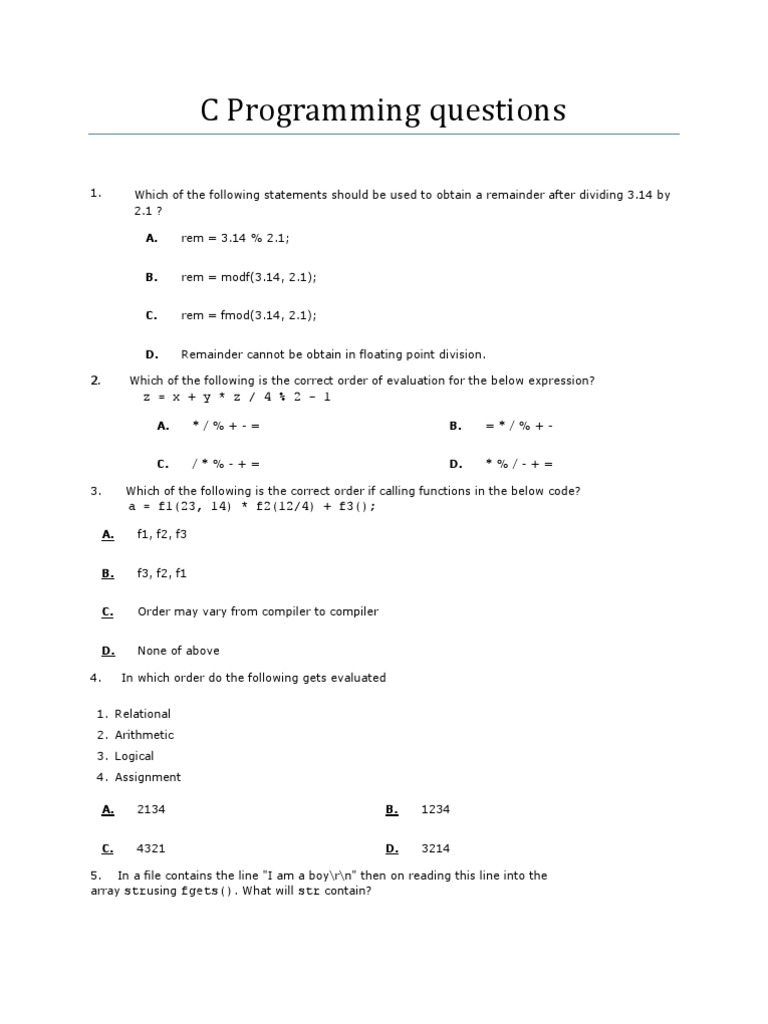 C Programming questions

1. Which of the following statements should be used to obtain a remainder after dividing 3.14 by 2.1 ?

A. rem = 3.14 % 2.1;

B. rem = modf(3.14, 2.1);

C. rem = fmod(3.14, 2.1);

D. Remainder cannot be obtain in floating point division.

2. Which of the following is the correct order of evaluation for the below expression?
z = x + y * z / 4 % 2 - 1

A. * / % + - =

B. = * / % + -

C. / * % - + =

D. * % / - + =

3. Which of the following is the correct order if calling functions in the below code?
a = f1(23, 14) * f2(12/4) + f3();

A. f1, f2, f3

B. f3, f2, f1

C. Order may vary from compiler to compiler

D. None of above

4. In which order do the following gets evaluated

1. Relational
2. Arithmetic
3. Logical
4. Assignment

A. 2134

B. 1234

C. 4321

D. 3214

5. In a file contains the line "I am a boy\r\n" then on reading this line into the array strusing fgets(). What will str contain?